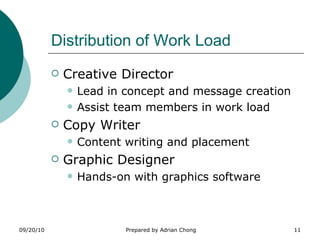 Distribution of Work Load

- Creative Director
  - Lead in concept and message creation
  - Assist team members in work load
- Copy Writer
  - Content writing and placement
- Graphic Designer
  - Hands-on with graphics software

09/20/10

Prepared by Adrian Chong

11